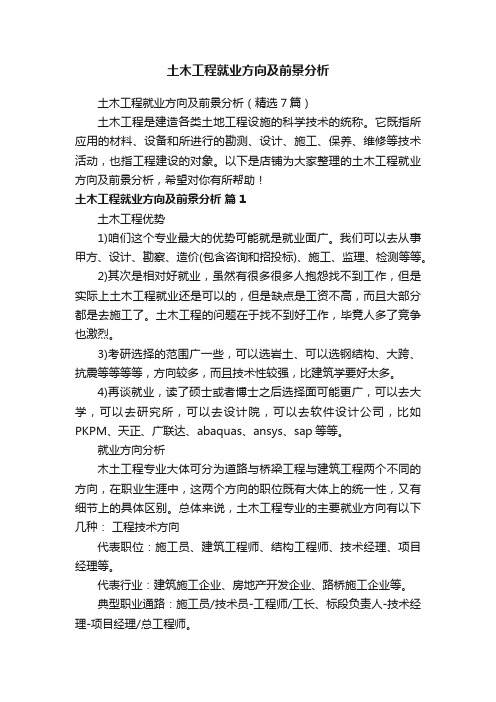 土木工程就业方向及前景分析

土木工程就业方向及前景分析（精选7篇）

土木工程是建造各类土地工程设施的科学技术的统称。它既指所应用的材料、设备和所进行的勘测、设计、施工、保养、维修等技术活动，也指工程建设的对象。以下是店铺为大家整理的土木工程就业方向及前景分析，希望对你有所帮助！

土木工程就业方向及前景分析 篇1

土木工程优势

1)咱们这个专业最大的优势可能就是就业面广。我们可以去从事甲方、设计、勘察、造价(包含咨询和招投标)、施工、监理、检测等等。

2)其次是相对好就业，虽然有很多很多人抱怨找不到工作，但是实际上土木工程就业还是可以的，但是缺点是工资不高，而且大部分都是去施工了。土木工程的问题在于找不到好工作，毕竟人多了竞争也激烈。

3)考研选择的范围广一些，可以选岩土、可以选钢结构、大跨、抗震等等等等，方向较多，而且技术性较强，比建筑学要好太多。

4)再谈就业，读了硕士或者博士之后选择面可能更广，可以去大学，可以去研究所，可以去设计院，可以去软件设计公司，比如PKPM、天正、广联达、abaquas、ansys、sap等等。

就业方向分析

木土工程专业大体可分为道路与桥梁工程与建筑工程两个不同的方向，在职业生涯中，这两个方向的职位既有大体上的统一性，又有细节上的具体区别。总体来说，土木工程专业的主要就业方向有以下几种： 工程技术方向

代表职位：施工员、建筑工程师、结构工程师、技术经理、项目经理等。

代表行业：建筑施工企业、房地产开发企业、路桥施工企业等。

典型职业通路：施工员/技术员-工程师/工长、标段负责人-技术经理-项目经理/总工程师。